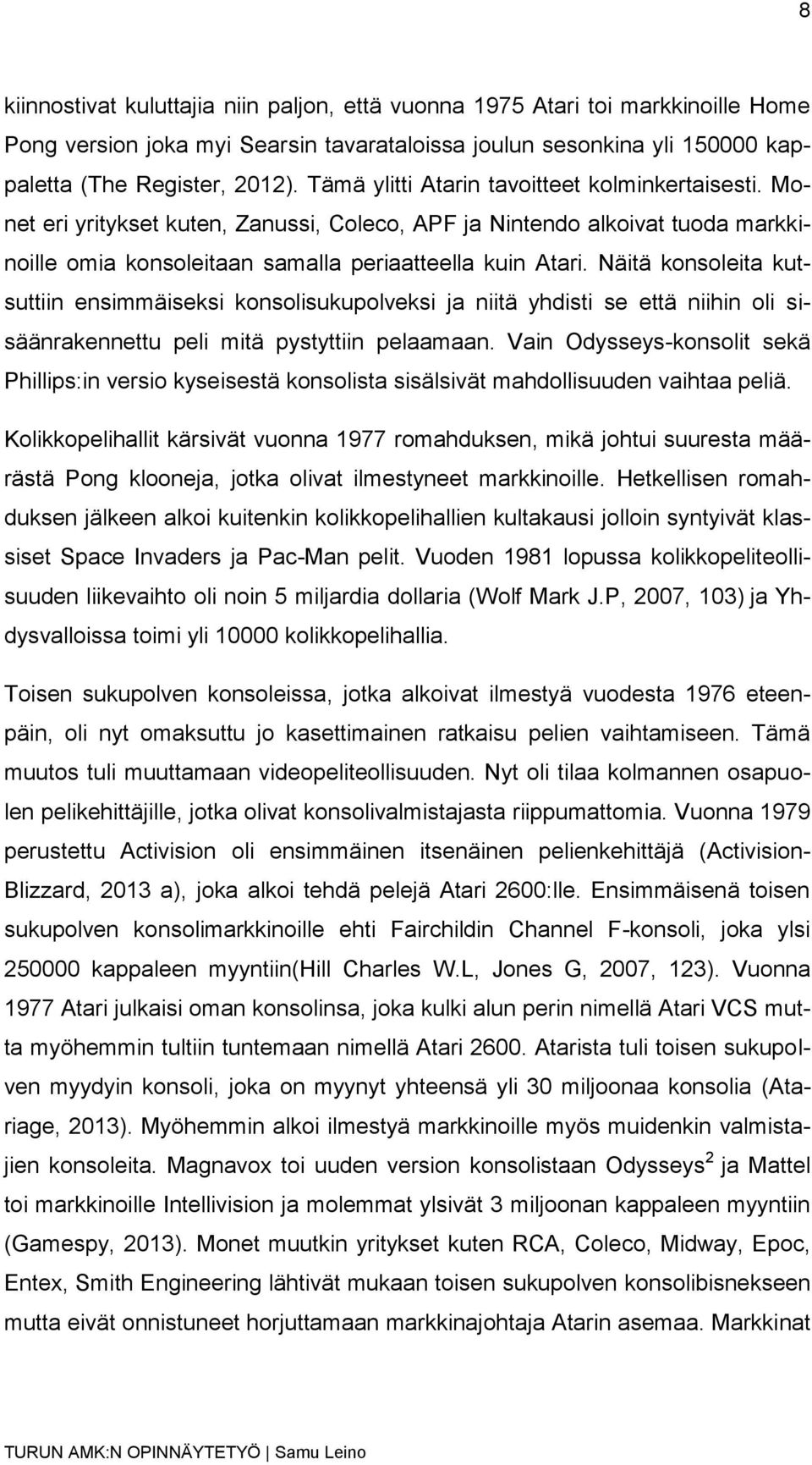 8

kiinnostivat kuluttajia niin paljon, että vuonna 1975 Atari toi markkinoille Home Pong version joka myi Searsin tavarataloissa joulun sesonkina yli 150000 kappaletta (The Register, 2012). Tämä ylitti Atarin tavoitteet kolminkertaisesti. Monet eri yritykset kuten, Zanussi, Coleco, APF ja Nintendo alkoivat tuoda markkinoille omia konsoleitaan samalla periaatteella kuin Atari. Näitä konsoleita kutsuttiin ensimmäiseksi konsolisukupolveksi ja niitä yhdisti se että niihin oli sisäänrakennettu peli mitä pystyttiin pelaamaan. Vain Odysseys-konsolit sekä Phillips:in versio kyseisestä konsolista sisälsivät mahdollisuuden vaihtaa peliä.

Kolikkopelihallit kärsivät vuonna 1977 romahduksen, mikä johtui suuresta määrästä Pong klooneja, jotka olivat ilmestyneet markkinoille. Hetkellisen romahduksen jälkeen alkoi kuitenkin kolikkopelihallien kultakausi jolloin syntyivät klassiset Space Invaders ja Pac-Man pelit. Vuoden 1981 lopussa kolikkopeliteollisuuden liikevaihto oli noin 5 miljardia dollaria (Wolf Mark J.P, 2007, 103) ja Yhdysvalloissa toimi yli 10000 kolikkopelihallia.

Toisen sukupolven konsoleissa, jotka alkoivat ilmestyä vuodesta 1976 eteenpäin, oli nyt omaksuttu jo kasettimainen ratkaisu pelien vaihtamiseen. Tämä muutos tuli muuttamaan videopeliteollisuuden. Nyt oli tilaa kolmannen osapuolen pelikehittäjille, jotka olivat konsolivalmistajasta riippumattomia. Vuonna 1979 perustettu Activision oli ensimmäinen itsenäinen pelienkehittäjä (Activision-Blizzard, 2013 a), joka alkoi tehdä pelejä Atari 2600:lle. Ensimmäisenä toisen sukupolven konsolimarkkinoille ehti Fairchildin Channel F-konsoli, joka ylsi 250000 kappaleen myyntiin(Hill Charles W.L, Jones G, 2007, 123). Vuonna 1977 Atari julkaisi oman konsolinsa, joka kulki alun perin nimellä Atari VCS mutta myöhemmin tultiin tuntemaan nimellä Atari 2600. Atarista tuli toisen sukupolven myydyin konsoli, joka on myynyt yhteensä yli 30 miljoonaa konsolia (Atariage, 2013). Myöhemmin alkoi ilmestyä markkinoille myös muidenkin valmistajien konsoleita. Magnavox toi uuden version konsolistaan Odysseys$^2$ ja Mattel toi markkinoille Intellivision ja molemmat ylsivät 3 miljoonan kappaleen myyntiin (Gamespy, 2013). Monet muutkin yritykset kuten RCA, Coleco, Midway, Epoc, Entex, Smith Engineering lähtivät mukaan toisen sukupolven konsolibisnekseen mutta eivät onnistuneet horjuttamaan markkinajohtaja Atarin asemaa. Markkinat

TURUN AMK:N OPINNÄYTETYÖ | Samu Leino